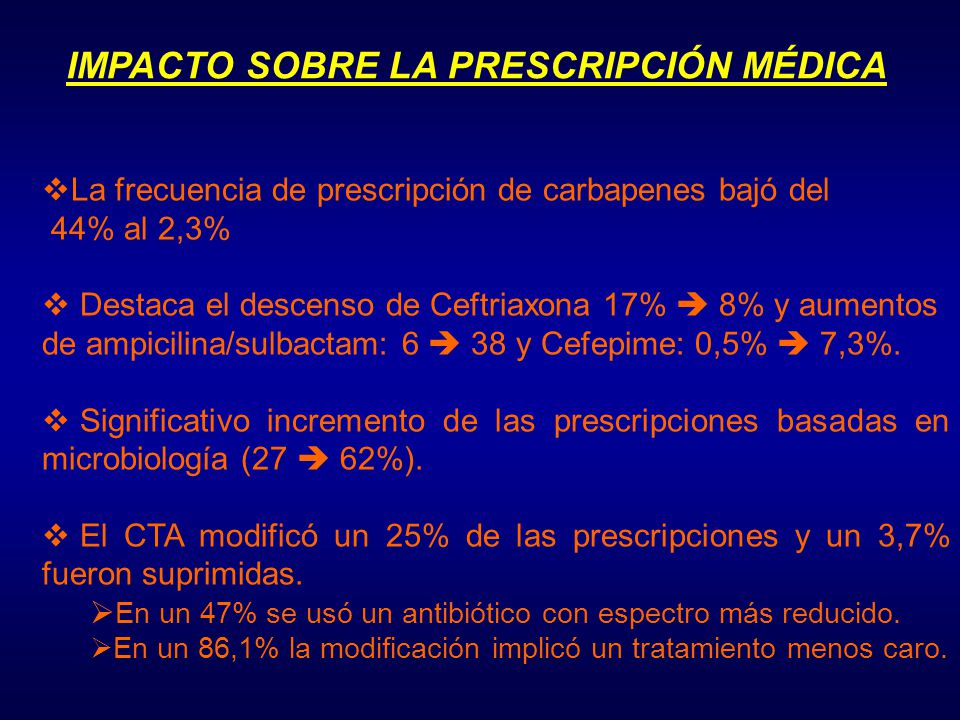 IMPACTO SOBRE LA PRESCRIPCIÓN MÉDICA

❖La frecuencia de prescripción de carbapenes bajó del 44% al 2,3%

❖ Destaca el descenso de Ceftriaxona 17% ➔ 8% y aumentos de ampicilina/sulbactam: 6 ➔ 38 y Cefepime: 0,5% ➔ 7,3%.

❖ Significativo incremento de las prescripciones basadas en microbiología (27 ➔ 62%).

❖ El CTA modificó un 25% de las prescripciones y un 3,7% fueron suprimidas.

➢En un 47% se usó un antibiótico con espectro más reducido.

➢En un 86,1% la modificación implicó un tratamiento menos caro.